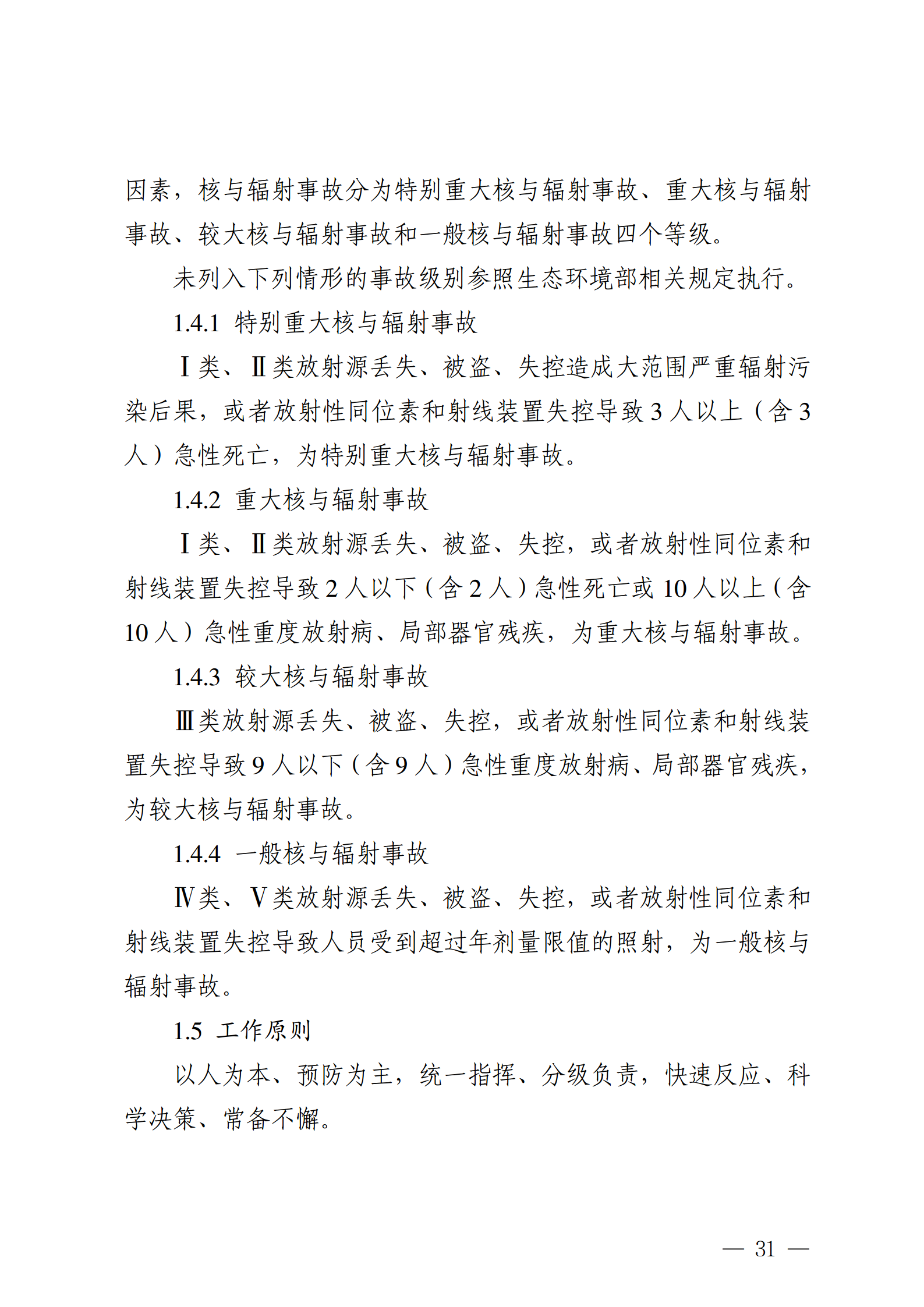 因素，核与辐射事故分为特别重大核与辐射事故、重大核与辐射事故、较大核与辐射事故和一般核与辐射事故四个等级。

未列入下列情形的事故级别参照生态环境部相关规定执行。

1.4.1 特别重大核与辐射事故

Ⅰ类、Ⅱ类放射源丢失、被盗、失控造成大范围严重辐射污染后果，或者放射性同位素和射线装置失控导致 3 人以上（含 3 人）急性死亡，为特别重大核与辐射事故。

1.4.2 重大核与辐射事故

Ⅰ类、Ⅱ类放射源丢失、被盗、失控，或者放射性同位素和射线装置失控导致 2 人以下（含 2 人）急性死亡或 10 人以上（含 10 人）急性重度放射病、局部器官残疾，为重大核与辐射事故。

1.4.3 较大核与辐射事故

Ⅲ类放射源丢失、被盗、失控，或者放射性同位素和射线装置失控导致 9 人以下（含 9 人）急性重度放射病、局部器官残疾，为较大核与辐射事故。

1.4.4 一般核与辐射事故

Ⅳ类、Ⅴ类放射源丢失、被盗、失控，或者放射性同位素和射线装置失控导致人员受到超过年剂量限值的照射，为一般核与辐射事故。

1.5 工作原则

以人为本、预防为主，统一指挥、分级负责，快速反应、科学决策、常备不懈。

— 31 —